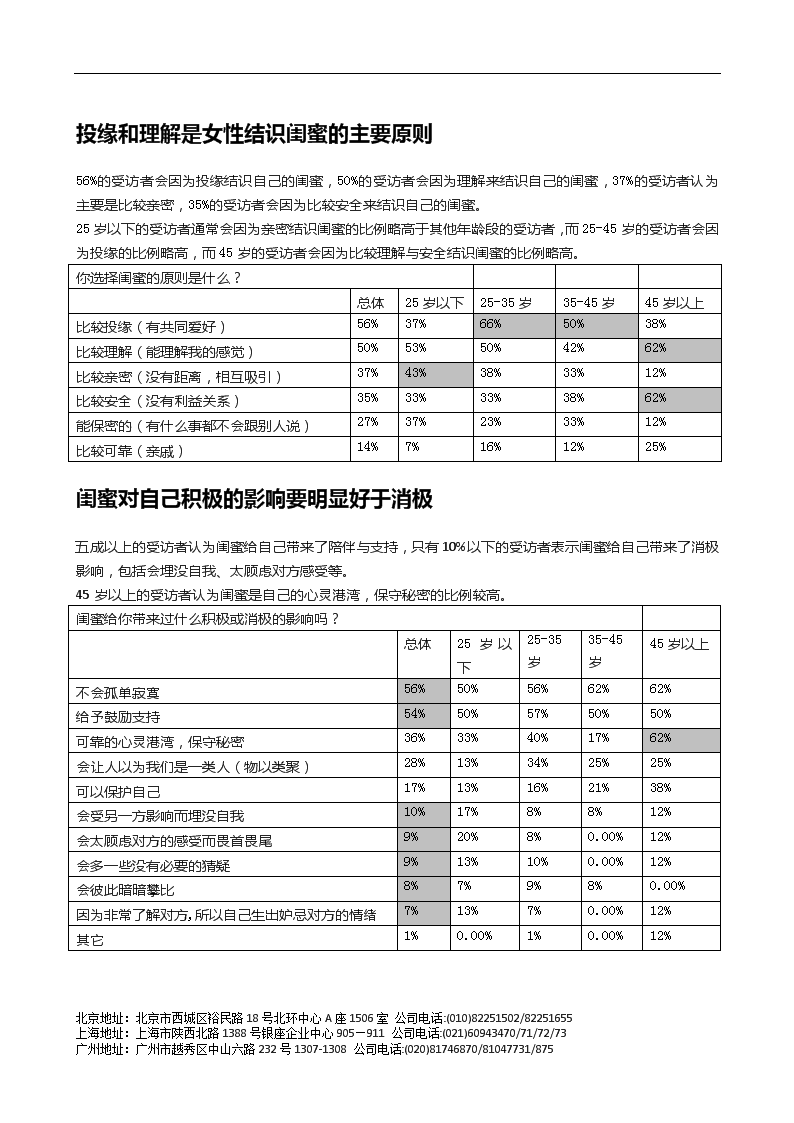 投缘和理解是女性结识闺蜜的主要原则

56%的受访者会因为投缘结识自己的闺蜜，50%的受访者会因为理解来结识自己的闺蜜，37%的受访者认为主要是比较亲密，35%的受访者会因为比较安全来结识自己的闺蜜。

25 岁以下的受访者通常会因为亲密结识闺蜜的比例略高于其他年龄段的受访者，而 25-45 岁的受访者会因为投缘的比例略高，而 45 岁的受访者会因为比较理解与安全结识闺蜜的比例略高。

| 你选择闺蜜的原则是什么？ | | | | | |
|---|---|---|---|---|---|
| | 总体 | 25 岁以下 | 25-35 岁 | 35-45 岁 | 45 岁以上 |
| 比较投缘（有共同爱好） | 56% | 37% | 66% | 50% | 38% |
| 比较理解（能理解我的感觉） | 50% | 53% | 50% | 42% | 62% |
| 比较亲密（没有距离，相互吸引） | 37% | 43% | 38% | 33% | 12% |
| 比较安全（没有利益关系） | 35% | 33% | 33% | 38% | 62% |
| 能保密的（有什么事都不会跟别人说） | 27% | 37% | 23% | 33% | 12% |
| 比较可靠（亲戚） | 14% | 7% | 16% | 12% | 25% |

闺蜜对自己积极的影响要明显好于消极

五成以上的受访者认为闺蜜给自己带来了陪伴与支持，只有 10%以下的受访者表示闺蜜给自己带来了消极影响，包括会埋没自我、太顾虑对方感受等。

45 岁以上的受访者认为闺蜜是自己的心灵港湾，保守秘密的比例较高。

| 闺蜜给你带来过什么积极或消极的影响吗？ | | | | | |
|---|---|---|---|---|---|
| | 总体 | 25 岁以下 | 25-35 岁 | 35-45 岁 | 45 岁以上 |
| 不会孤单寂寞 | 56% | 50% | 56% | 62% | 62% |
| 给予鼓励支持 | 54% | 50% | 57% | 50% | 50% |
| 可靠的心灵港湾，保守秘密 | 36% | 33% | 40% | 17% | 62% |
| 会让人以为我们是一类人（物以类聚） | 28% | 13% | 34% | 25% | 25% |
| 可以保护自己 | 17% | 13% | 16% | 21% | 38% |
| 会受另一方影响而埋没自我 | 10% | 17% | 8% | 8% | 12% |
| 会太顾虑对方的感受而畏首畏尾 | 9% | 20% | 8% | 0.00% | 12% |
| 会多一些没有必要的猜疑 | 9% | 13% | 10% | 0.00% | 12% |
| 会彼此暗暗攀比 | 8% | 7% | 9% | 8% | 0.00% |
| 因为非常了解对方，所以自己生出妒忌对方的情绪 | 7% | 13% | 7% | 0.00% | 12% |
| 其它 | 1% | 0.00% | 1% | 0.00% | 12% |

北京地址：北京市西城区裕民路 18 号北环中心 A 座 1506 室 公司电话:(010)82251502/82251655
上海地址：上海市陕西北路 1388 号银座企业中心 905－911 公司电话:(021)60943470/71/72/73
广州地址：广州市越秀区中山六路 232 号 1307-1308 公司电话:(020)81746870/81047731/875